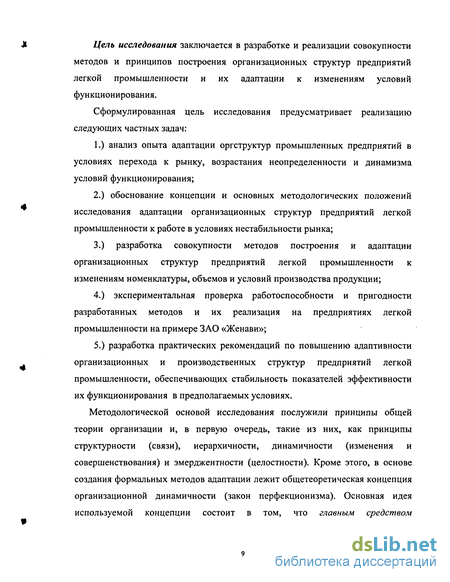 Цель исследования заключается в разработке и реализации совокупности методов и принципов построения организационных структур предприятий легкой промышленности и их адаптации к изменениям условий функционирования.

Сформулированная цель исследования предусматривает реализацию следующих частных задач:

1.) анализ опыта адаптации оргструктур промышленных предприятий в условиях перехода к рынку, возрастания неопределенности и динамизма условий функционирования;

2.) обоснование концепции и основных методологических положений исследования адаптации организационных структур предприятий легкой промышленности к работе в условиях нестабильности рынка;

3.) разработка совокупности методов построения и адаптации организационных структур предприятий легкой промышленности к изменениям номенклатуры, объемов и условий производства продукции;

4.) экспериментальная проверка работоспособности и пригодности разработанных методов и их реализация на предприятиях легкой промышленности на примере ЗАО «Женави»;

5.) разработка практических рекомендаций по повышению адаптивности организационных и производственных структур предприятий легкой промышленности, обеспечивающих стабильность показателей эффективности их функционирования в предполагаемых условиях.

Методологической основой исследования послужили принципы общей теории организации и, в первую очередь, такие из них, как принципы структурности (связи), иерархичности, динамичности (изменения и совершенствования) и эмерджентности (целостности). Кроме этого, в основе создания формальных методов адаптации лежит общетеоретическая концепция организационной динамичности (закон перфекционизма). Основная идея используемой концепции состоит в том, что главным средством

9

dsLib.net
библиотека диссертаций